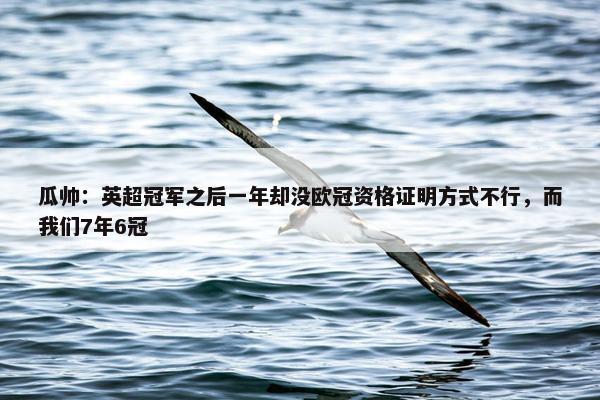 瓜帅：英超冠军之后一年却没欧冠资格证明方式不行，而我们7年6冠